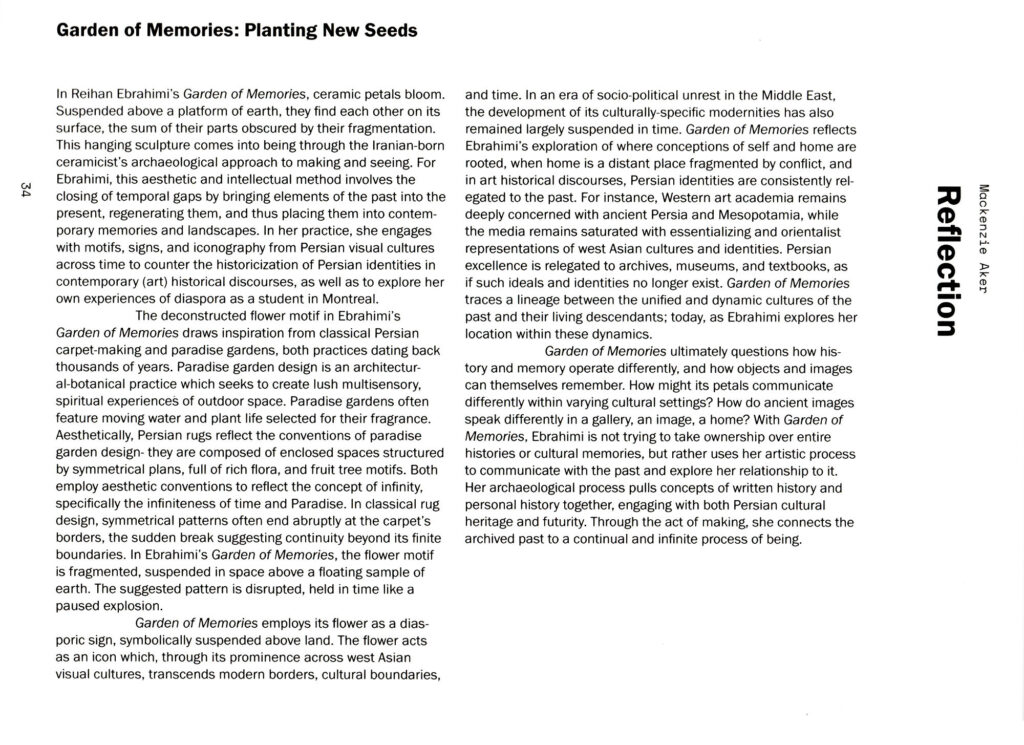 Garden of Memories: Planting New Seeds

34

In Reihan Ebrahimi's Garden of Memories, ceramic petals bloom. Suspended above a platform of earth, they find each other on its surface, the sum of their parts obscured by their fragmentation. This hanging sculpture comes into being through the Iranian-born ceramicist's archaeological approach to making and seeing. For Ebrahimi, this aesthetic and intellectual method involves the closing of temporal gaps by bringing elements of the past into the present, regenerating them, and thus placing them into contemporary memories and landscapes. In her practice, she engages with motifs, signs, and iconography from Persian visual cultures across time to counter the historicization of Persian identities in contemporary (art) historical discourses, as well as to explore her own experiences of diaspora as a student in Montreal.

The deconstructed flower motif in Ebrahimi's Garden of Memories draws inspiration from classical Persian carpet-making and paradise gardens, both practices dating back thousands of years. Paradise garden design is an architectural-botanical practice which seeks to create lush multisensory, spiritual experiences of outdoor space. Paradise gardens often feature moving water and plant life selected for their fragrance. Aesthetically, Persian rugs reflect the conventions of paradise garden design- they are composed of enclosed spaces structured by symmetrical plans, full of rich flora, and fruit tree motifs. Both employ aesthetic conventions to reflect the concept of infinity, specifically the infiniteness of time and Paradise. In classical rug design, symmetrical patterns often end abruptly at the carpet's borders, the sudden break suggesting continuity beyond its finite boundaries. In Ebrahimi's Garden of Memories, the flower motif is fragmented, suspended in space above a floating sample of earth. The suggested pattern is disrupted, held in time like a paused explosion.

Garden of Memories employs its flower as a diasporic sign, symbolically suspended above land. The flower acts as an icon which, through its prominence across west Asian visual cultures, transcends modern borders, cultural boundaries, and time. In an era of socio-political unrest in the Middle East, the development of its culturally-specific modernities has also remained largely suspended in time. Garden of Memories reflects Ebrahimi's exploration of where conceptions of self and home are rooted, when home is a distant place fragmented by conflict, and in art historical discourses, Persian identities are consistently relegated to the past. For instance, Western art academia remains deeply concerned with ancient Persia and Mesopotamia, while the media remains saturated with essentializing and orientalist representations of west Asian cultures and identities. Persian excellence is relegated to archives, museums, and textbooks, as if such ideals and identities no longer exist. Garden of Memories traces a lineage between the unified and dynamic cultures of the past and their living descendants; today, as Ebrahimi explores her location within these dynamics.

Garden of Memories ultimately questions how history and memory operate differently, and how objects and images can themselves remember. How might its petals communicate differently within varying cultural settings? How do ancient images speak differently in a gallery, an image, a home? With Garden of Memories, Ebrahimi is not trying to take ownership over entire histories or cultural memories, but rather uses her artistic process to communicate with the past and explore her relationship to it. Her archaeological process pulls concepts of written history and personal history together, engaging with both Persian cultural heritage and futurity. Through the act of making, she connects the archived past to a continual and infinite process of being.

Mackenzie Aker
Reflection